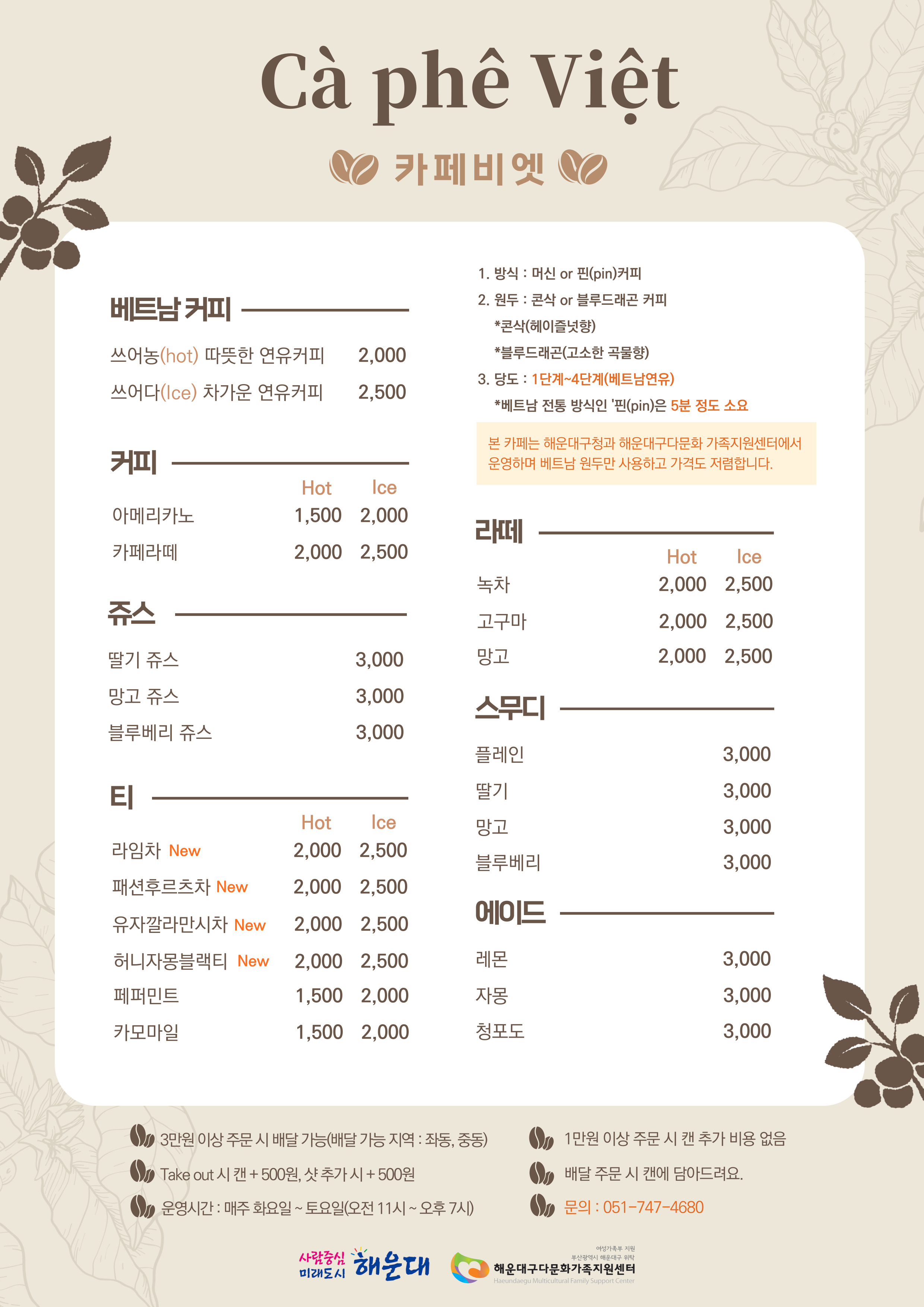 Cà phê Việt

카페비엣

베트남 커피

쓰어농(hot) 따뜻한 연유커피 2,000
쓰어다(Ice) 차가운 연유커피 2,500

커피

| | Hot | Ice |
|---|---|---|
| 아메리카노 | 1,500 | 2,000 |
| 카페라떼 | 2,000 | 2,500 |

쥬스

딸기 쥬스 3,000
망고 쥬스 3,000
블루베리 쥬스 3,000

티

| | Hot | Ice |
|---|---|---|
| 라임차 New | 2,000 | 2,500 |
| 패션후르츠차 New | 2,000 | 2,500 |
| 유자깔라만시차 New | 2,000 | 2,500 |
| 허니자몽블랙티 New | 2,000 | 2,500 |
| 페퍼민트 | 1,500 | 2,000 |
| 카모마일 | 1,500 | 2,000 |

1. 방식 : 머신 or 핀(pin)커피
2. 원두 : 콘삭 or 블루드래곤 커피
*콘삭(헤이즐넛향)
*블루드래곤(고소한 곡물향)
3. 당도 : 1단계~4단계(베트남연유)
*베트남 전통 방식인 '핀(pin)은 5분 정도 소요

본 카페는 해운대구청과 해운대구다문화 가족지원센터에서 운영하며 베트남 원두만 사용하고 가격도 저렴합니다.

라떼

| | Hot | Ice |
|---|---|---|
| 녹차 | 2,000 | 2,500 |
| 고구마 | 2,000 | 2,500 |
| 망고 | 2,000 | 2,500 |

스무디

플레인 3,000
딸기 3,000
망고 3,000
블루베리 3,000

에이드

레몬 3,000
자몽 3,000
청포도 3,000

3만원 이상 주문 시 배달 가능(배달 가능 지역 : 좌동, 중동)
Take out 시 캔 + 500원, 샷 추가 시 + 500원
운영시간 : 매주 화요일 ~ 토요일(오전 11시 ~ 오후 7시)

1만원 이상 주문 시 캔 추가 비용 없음
배달 주문 시 캔에 담아드려요.
문의 : 051-747-4680

사람중심 미래도시 해운대

여성가족부 지원
부산광역시 해운대구 위탁
해운대구다문화가족지원센터
Haeundaegu Multicultural Family Support Center